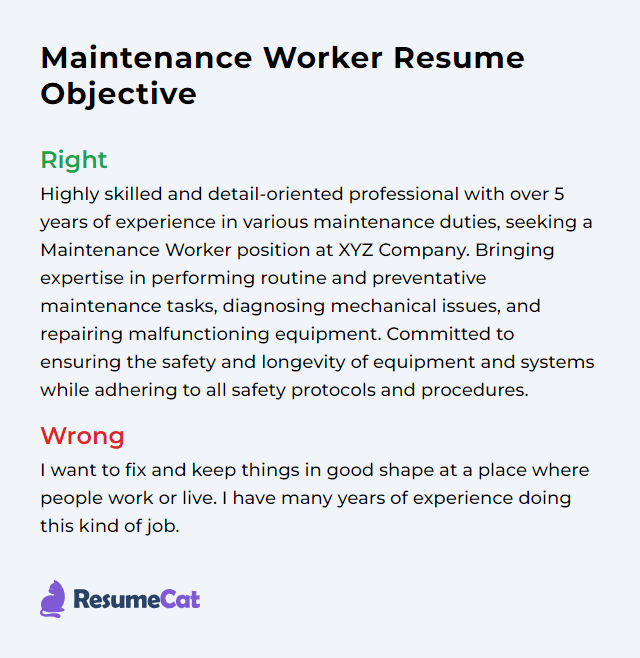 Maintenance Worker Resume Objective

Right

Highly skilled and detail-oriented professional with over 5 years of experience in various maintenance duties, seeking a Maintenance Worker position at XYZ Company. Bringing expertise in performing routine and preventative maintenance tasks, diagnosing mechanical issues, and repairing malfunctioning equipment. Committed to ensuring the safety and longevity of equipment and systems while adhering to all safety protocols and procedures.

Wrong

I want to fix and keep things in good shape at a place where people work or live. I have many years of experience doing this kind of job.

ResumeCat